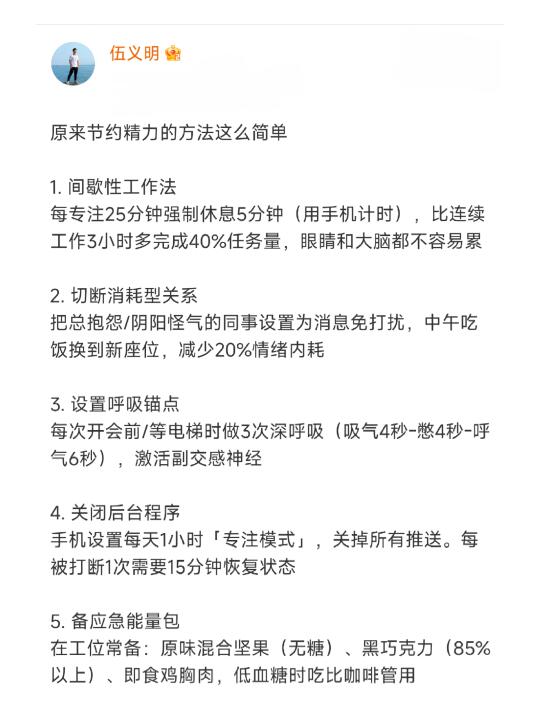 伍义明

原来节约精力的方法这么简单

1. 间歇性工作法
每专注25分钟强制休息5分钟（用手机计时），比连续工作3小时多完成40%任务量，眼睛和大脑都不容易累

2. 切断消耗型关系
把总抱怨/阴阳怪气的同事设置为消息免打扰，中午吃饭换到新座位，减少20%情绪内耗

3. 设置呼吸锚点
每次开会前/等电梯时做3次深呼吸（吸气4秒-憋4秒-呼气6秒），激活副交感神经

4. 关闭后台程序
手机设置每天1小时「专注模式」，关掉所有推送。每被打断1次需要15分钟恢复状态

5. 备应急能量包
在工位常备：原味混合坚果（无糖）、黑巧克力（85%以上）、即食鸡胸肉，低血糖时吃比咖啡管用